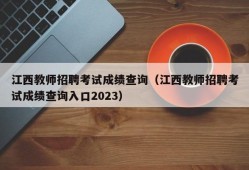 江西教师招聘考试成绩查询（江西教师招聘考试成绩查询入口2023）